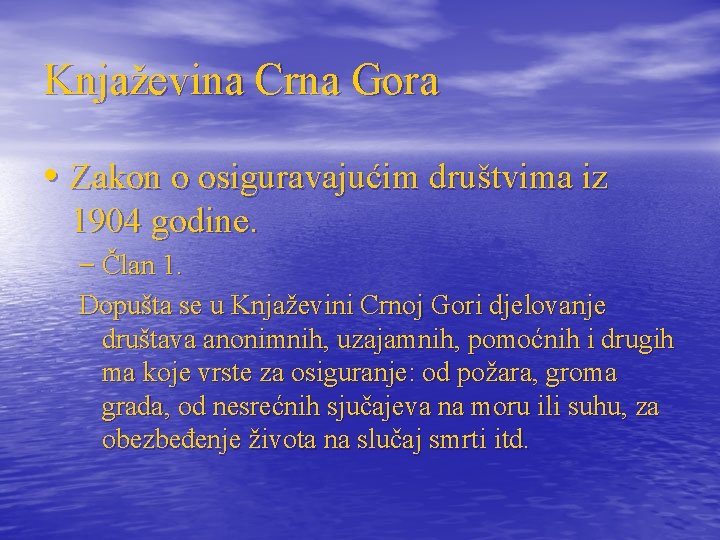 Knjaževina Crna Gora

• Zakon o osiguravajućim društvima iz 1904 godine.

– Član 1.

Dopušta se u Knjaževini Crnoj Gori djelovanje društava anonimnih, uzajamnih, pomoćnih i drugih ma koje vrste za osiguranje: od požara, groma grada, od nesrećnih sjučajeva na moru ili suhu, za obezbeđenje života na slučaj smrti itd.